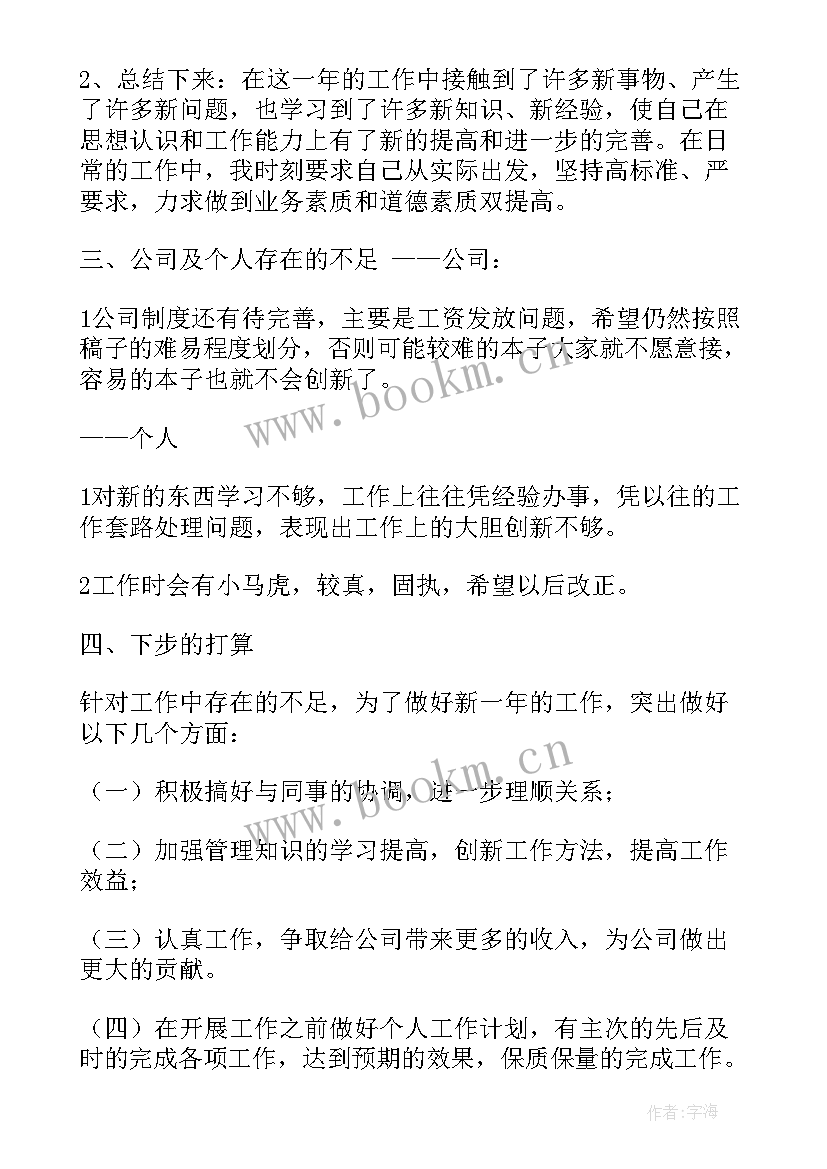 2、总结下来：在这一年的工作中接触到了许多新事物、产生了许多新问题，也学习到了许多新知识、新经验，使自己在思想认识和工作能力上有了新的提高和进一步的完善。在日常的工作中，我时刻要求自己从实际出发，坚持高标准、严要求，力求做到业务素质和道德素质双提高。

三、公司及个人存在的不足 ——公司：

1公司制度还有待完善，主要是工资发放问题，希望仍然按照稿子的难易程度划分，否则可能较难的本子大家就不愿意接，容易的本子也就不会创新了。

——个人

1对新的东西学习不够，工作上往往凭经验办事，凭以往的工作套路处理问题，表现出工作上的大胆创新不够。

2工作时会有小马虎，较真，固执，希望以后改正。

四、下步的打算

针对工作中存在的不足，为了做好新一年的工作，突出做好以下几个方面：

（一）积极搞好与同事的协调，进一步理顺关系；

（二）加强管理知识的学习提高，创新工作方法，提高工作效益；

（三）认真工作，争取给公司带来更多的收入，为公司做出更大的贡献。

（四）在开展工作之前做好个人工作计划，有主次的先后及时的完成各项工作，达到预期的效果，保质保量的完成工作。

www.bookm.cn

www.bookm.cn

作者：宇海